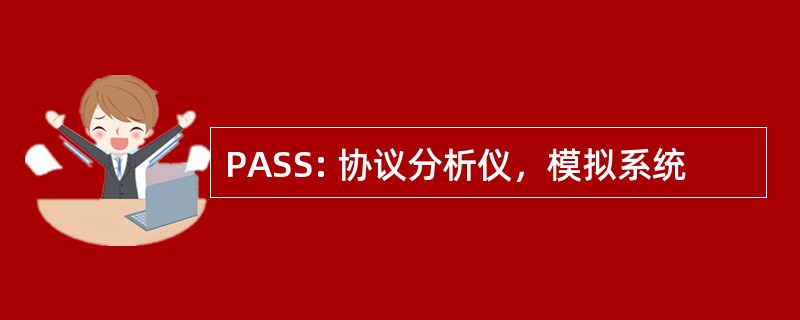 PASS: 协议分析仪，模拟系统